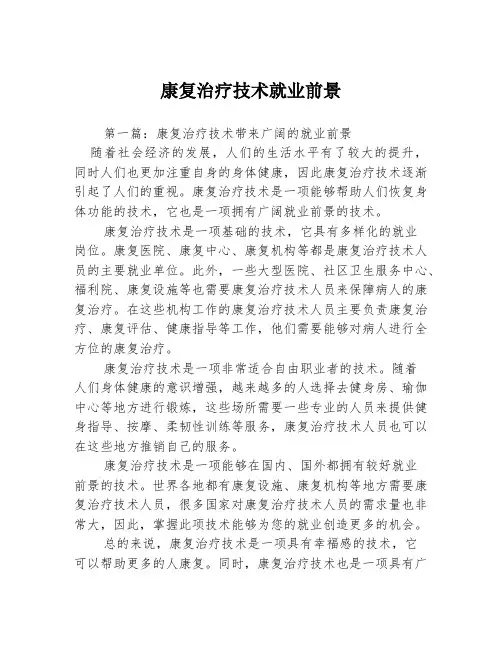 康复治疗技术就业前景

第一篇：康复治疗技术带来广阔的就业前景

随着社会经济的发展，人们的生活水平有了较大的提升，同时人们也更加注重自身的身体健康，因此康复治疗技术逐渐引起了人们的重视。康复治疗技术是一项能够帮助人们恢复身体功能的技术，它也是一项拥有广阔就业前景的技术。

康复治疗技术是一项基础的技术，它具有多样化的就业岗位。康复医院、康复中心、康复机构等都是康复治疗技术人员的主要就业单位。此外，一些大型医院、社区卫生服务中心、福利院、康复设施等也需要康复治疗技术人员来保障病人的康复治疗。在这些机构工作的康复治疗技术人员主要负责康复治疗、康复评估、健康指导等工作，他们需要能够对病人进行全方位的康复治疗。

康复治疗技术是一项非常适合自由职业者的技术。随着人们身体健康的意识增强，越来越多的人选择去健身房、瑜伽中心等地方进行锻炼，这些场所需要一些专业的人员来提供健身指导、按摩、柔韧性训练等服务，康复治疗技术人员也可以在这些地方推销自己的服务。

康复治疗技术是一项能够在国内、国外都拥有较好就业前景的技术。世界各地都有康复设施、康复机构等地方需要康复治疗技术人员，很多国家对康复治疗技术人员的需求量也非常大，因此，掌握此项技术能够为您的就业创造更多的机会。

总的来说，康复治疗技术是一项具有幸福感的技术，它可以帮助更多的人康复。同时，康复治疗技术也是一项具有广